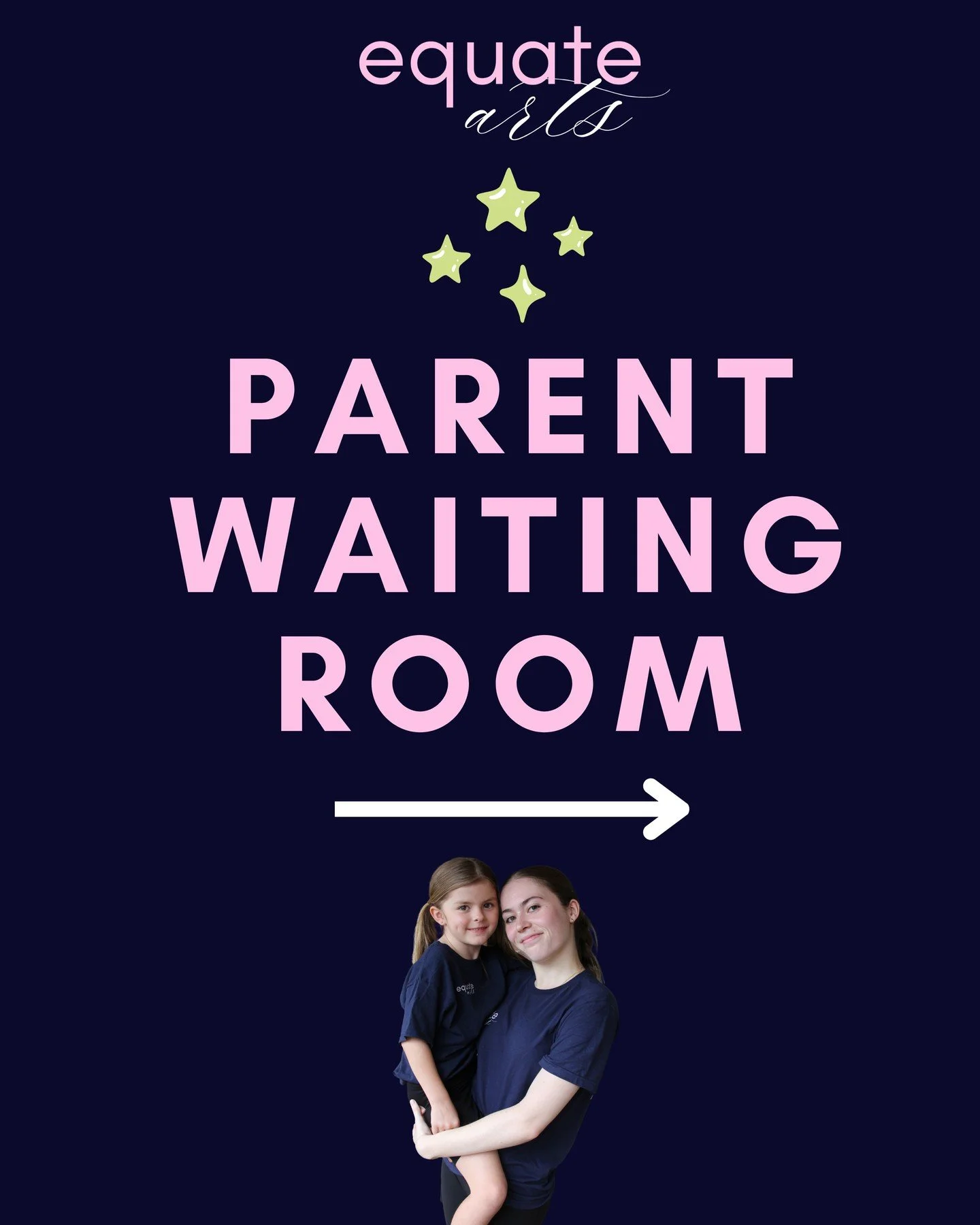 equate
arts

PARENT WAITING ROOM

equate
arts